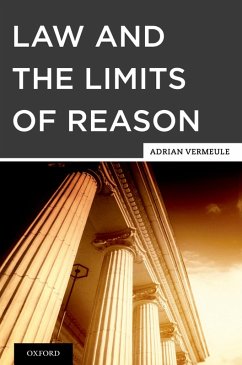 LAW AND THE LIMITS OF REASON

ADRIAN VERMEULE

OXFORD